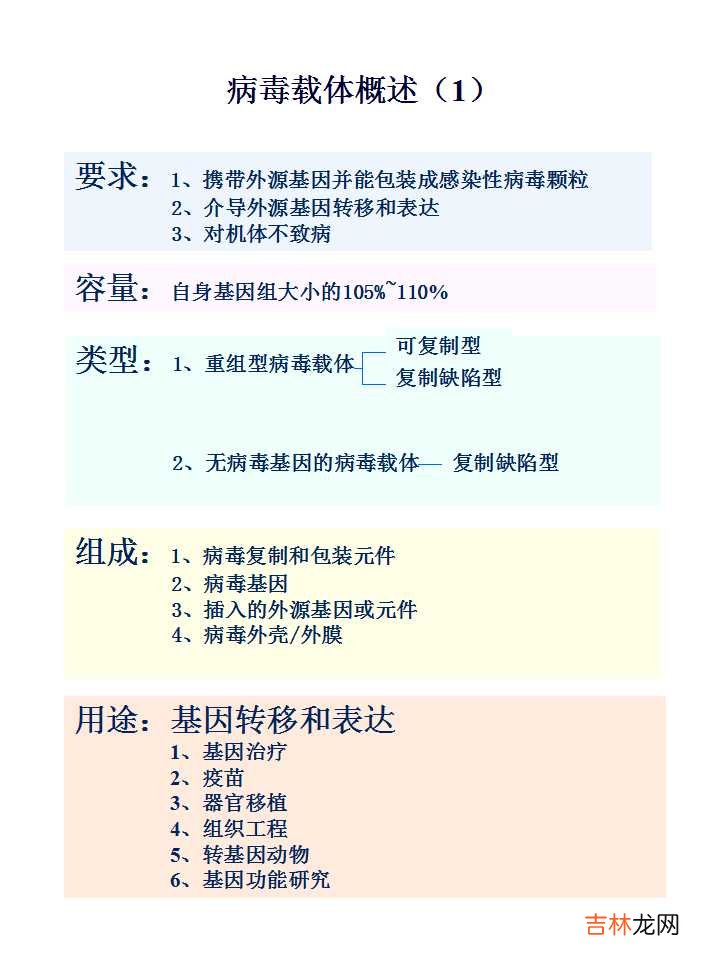 病毒载体概述（1）

要求：1、携带外源基因并能包装成感染性病毒颗粒
2、介导外源基因转移和表达
3、对机体不致病

容量：自身基因组大小的105%~110%

类型：1、重组型病毒载体
可复制型
复制缺陷型

2、无病毒基因的病毒载体— 复制缺陷型

组成：1、病毒复制和包装元件
2、病毒基因
3、插入的外源基因或元件
4、病毒外壳/外膜

用途：基因转移和表达
1、基因治疗
2、疫苗
3、器官移植
4、组织工程
5、转基因动物
6、基因功能研究

吉林龙网